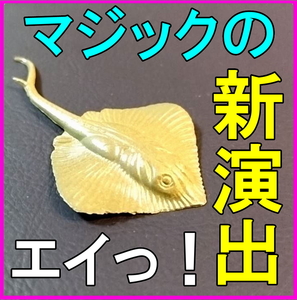 マジックの

新演出

エイっ！